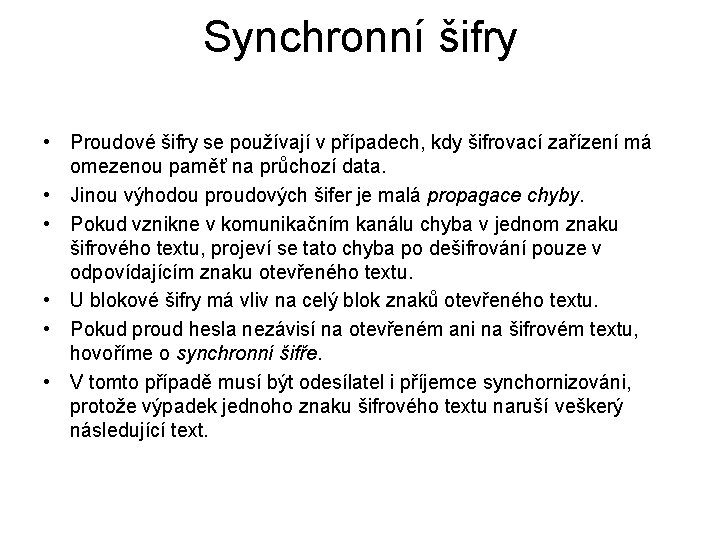 Synchronní šifry

• Proudové šifry se používají v případech, kdy šifrovací zařízení má omezenou paměť na průchozí data.
• Jinou výhodou proudových šifer je malá propagace chyby.
• Pokud vznikne v komunikačním kanálu chyba v jednom znaku šifrového textu, projeví se tato chyba po dešifrování pouze v odpovídajícím znaku otevřeného textu.
• U blokové šifry má vliv na celý blok znaků otevřeného textu.
• Pokud proud hesla nezávisí na otevřeném ani na šifrovém textu, hovoříme o synchronní šifře.
• V tomto případě musí být odesílatel i příjemce synchornizováni, protože výpadek jednoho znaku šifrového textu naruší veškerý následující text.